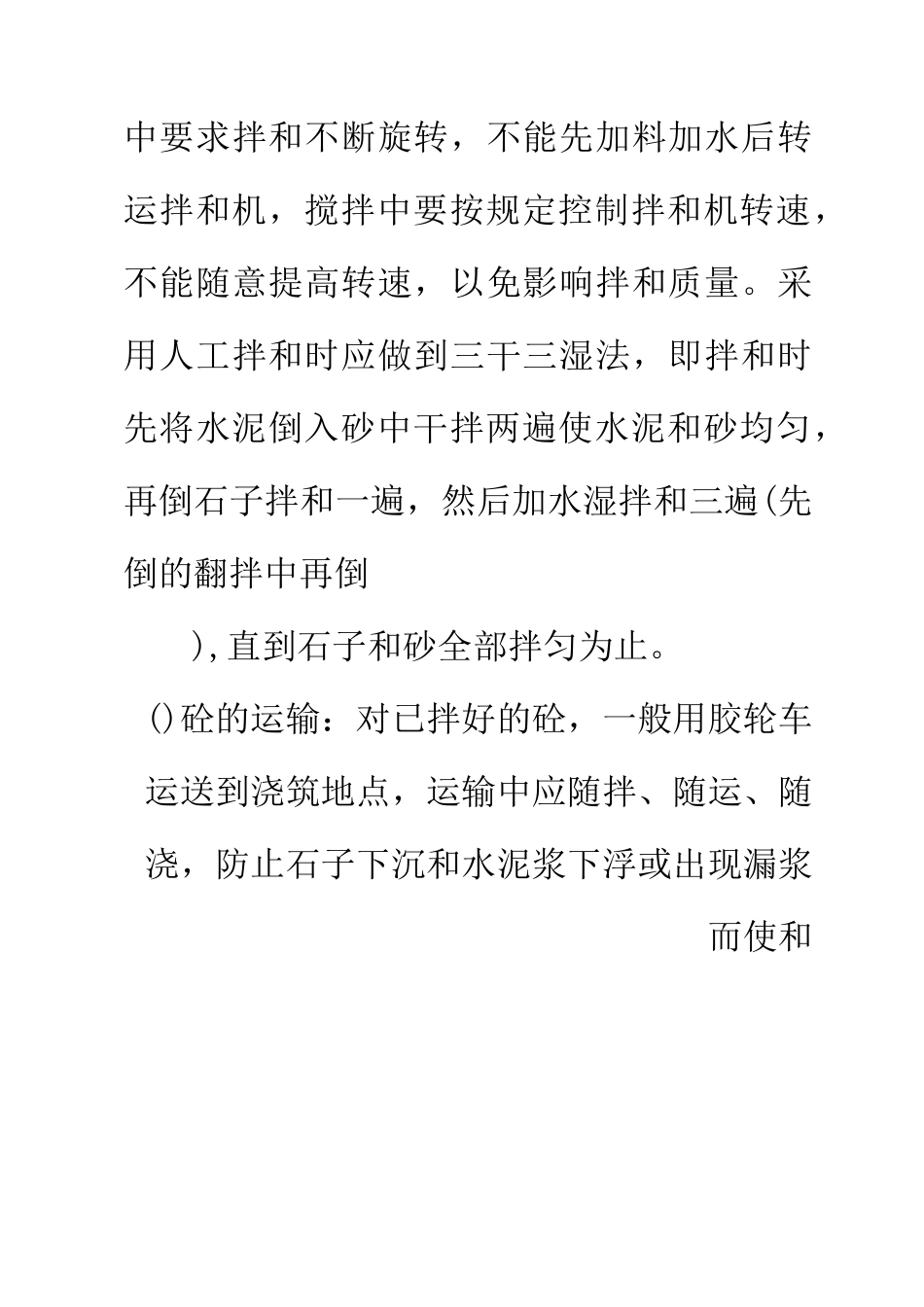 中要求拌和不断旋转，不能先加料加水后转运拌和机，搅拌中要按规定控制拌和机转速，不能随意提高转速，以免影响拌和质量。采用人工拌和时应做到三干三湿法，即拌和时先将水泥倒入砂中干拌两遍使水泥和砂均匀，再倒石子拌和一遍，然后加水湿拌和三遍(先倒的翻拌中再倒

),直到石子和砂全部拌匀为止。

()砼的运输：对已拌好的砼，一般用胶轮车运送到浇筑地点，运输中应随拌、随运、随浇，防止石子下沉和水泥浆下浮或出现漏浆而使和